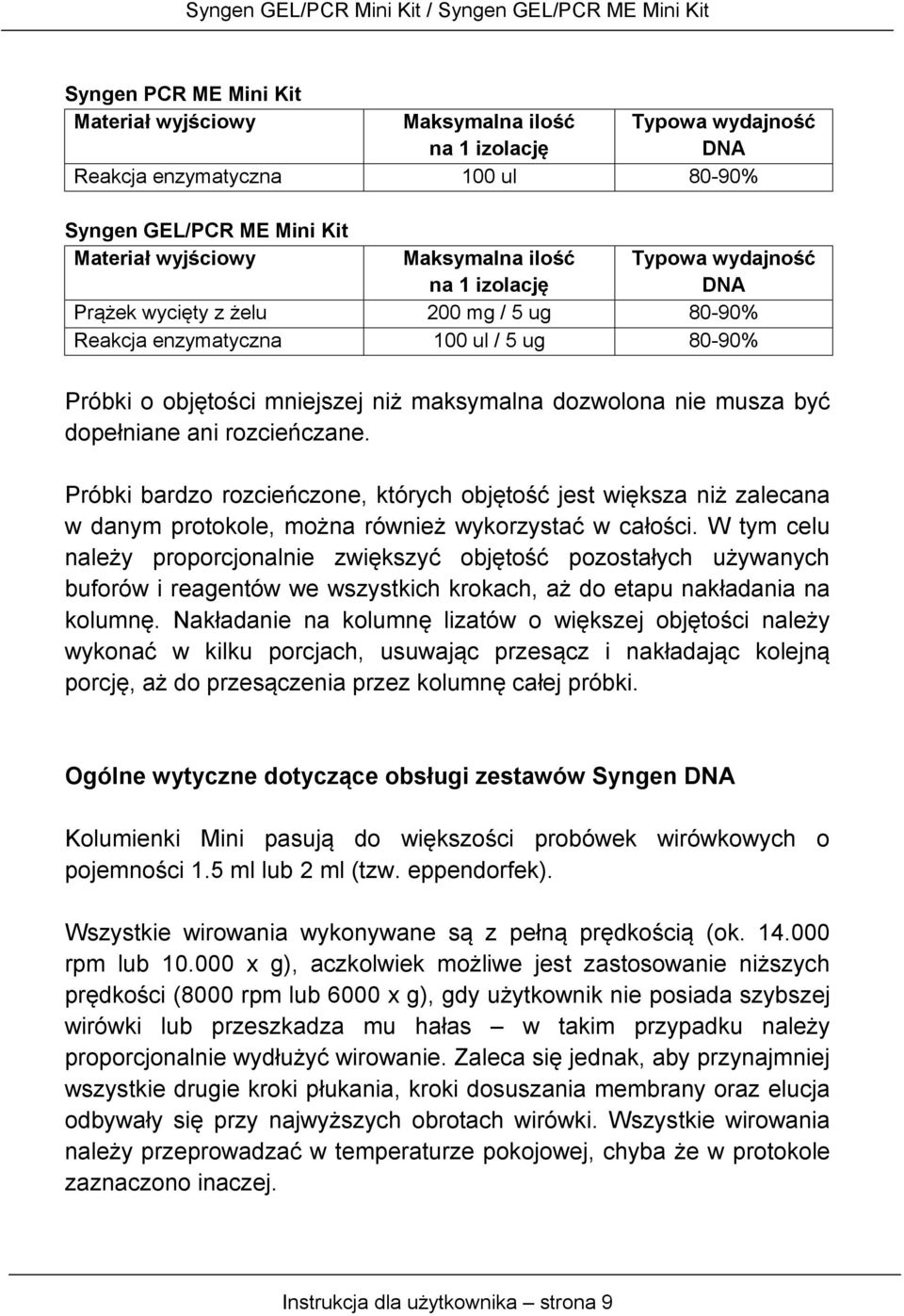 Syngen GEL/PCR Mini Kit / Syngen GEL/PCR ME Mini Kit

Syngen PCR ME Mini Kit

| Materiał wyjściowy | Maksymalna ilość na 1 izolację | Typowa wydajność DNA |
|---|---|---|
| Reakcja enzymatyczna | 100 ul | 80-90% |

Syngen GEL/PCR ME Mini Kit

| Materiał wyjściowy | Maksymalna ilość na 1 izolację | Typowa wydajność DNA |
|---|---|---|
| Prążek wycięty z żelu | 200 mg / 5 ug | 80-90% |
| Reakcja enzymatyczna | 100 ul / 5 ug | 80-90% |

Próbki o objętości mniejszej niż maksymalna dozwolona nie musza być dopełniane ani rozcieńczane.

Próbki bardzo rozcieńczone, których objętość jest większa niż zalecana w danym protokole, można również wykorzystać w całości. W tym celu należy proporcjonalnie zwiększyć objętość pozostałych używanych buforów i reagentów we wszystkich krokach, aż do etapu nakładania na kolumnę. Nakładanie na kolumnę lizatów o większej objętości należy wykonać w kilku porcjach, usuwając przesącz i nakładając kolejną porcję, aż do przesączenia przez kolumnę całej próbki.

Ogólne wytyczne dotyczące obsługi zestawów Syngen DNA

Kolumienki Mini pasują do większości probówek wirówkowych o pojemności 1.5 ml lub 2 ml (tzw. eppendorfek).

Wszystkie wirowania wykonywane są z pełną prędkością (ok. 14.000 rpm lub 10.000 x g), aczkolwiek możliwe jest zastosowanie niższych prędkości (8000 rpm lub 6000 x g), gdy użytkownik nie posiada szybszej wirówki lub przeszkadza mu hałas – w takim przypadku należy proporcjonalnie wydłużyć wirowanie. Zaleca się jednak, aby przynajmniej wszystkie drugie kroki płukania, kroki dosuszania membrany oraz elucja odbywały się przy najwyższych obrotach wirówki. Wszystkie wirowania należy przeprowadzać w temperaturze pokojowej, chyba że w protokole zaznaczono inaczej.

Instrukcja dla użytkownika – strona 9